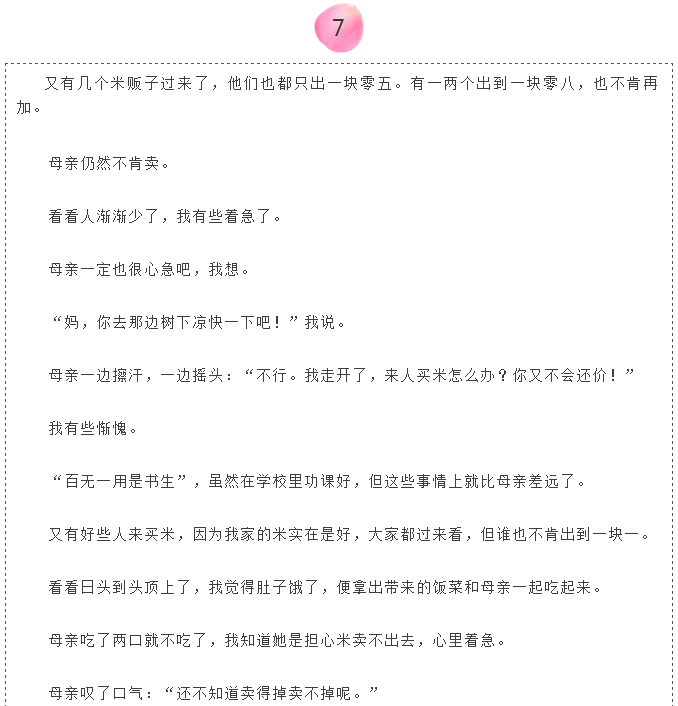 7

又有几个米贩子过来了，他们也都只出一块零五。有一两个出到一块零八，也不肯再加。

母亲仍然不肯卖。

看看人渐渐少了，我有些着急了。

母亲一定也很心急吧，我想。

“妈，你去那边树下凉快一下吧！”我说。

母亲一边擦汗，一边摇头：“不行。我走开了，来人买米怎么办？你又不会还价！”

我有些惭愧。

“百无一用是书生”，虽然在学校里功课好，但这些事情上就比母亲差远了。

又有好些人来买米，因为我家的米实在是好，大家都过来看，但谁也不肯出到一块一。

看看日头到头顶上了，我觉得肚子饿了，便拿出带来的饭菜和母亲一起吃起来。

母亲吃了两口就不吃了，我知道她是担心米卖不出去，心里着急。

母亲叹了口气：“还不知道卖得掉卖不掉呢。”